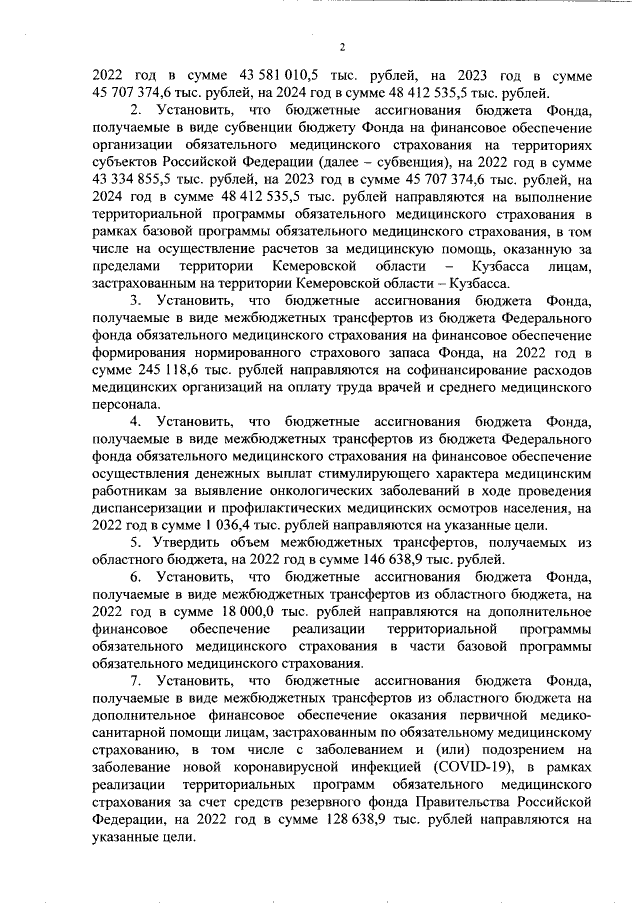 2

2022 год в сумме 43 581 010,5 тыс. рублей, на 2023 год в сумме 45 707 374,6 тыс. рублей, на 2024 год в сумме 48 412 535,5 тыс. рублей.

2. Установить, что бюджетные ассигнования бюджета Фонда, получаемые в виде субвенции бюджету Фонда на финансовое обеспечение организации обязательного медицинского страхования на территориях субъектов Российской Федерации (далее – субвенция), на 2022 год в сумме 43 334 855,5 тыс. рублей, на 2023 год в сумме 45 707 374,6 тыс. рублей, на 2024 год в сумме 48 412 535,5 тыс. рублей направляются на выполнение территориальной программы обязательного медицинского страхования в рамках базовой программы обязательного медицинского страхования, в том числе на осуществление расчетов за медицинскую помощь, оказанную за пределами территории Кемеровской области – Кузбасса лицам, застрахованным на территории Кемеровской области – Кузбасса.

3. Установить, что бюджетные ассигнования бюджета Фонда, получаемые в виде межбюджетных трансфертов из бюджета Федерального фонда обязательного медицинского страхования на финансовое обеспечение формирования нормированного страхового запаса Фонда, на 2022 год в сумме 245 118,6 тыс. рублей направляются на софинансирование расходов медицинских организаций на оплату труда врачей и среднего медицинского персонала.

4. Установить, что бюджетные ассигнования бюджета Фонда, получаемые в виде межбюджетных трансфертов из бюджета Федерального фонда обязательного медицинского страхования на финансовое обеспечение осуществления денежных выплат стимулирующего характера медицинским работникам за выявление онкологических заболеваний в ходе проведения диспансеризации и профилактических медицинских осмотров населения, на 2022 год в сумме 1 036,4 тыс. рублей направляются на указанные цели.

5. Утвердить объем межбюджетных трансфертов, получаемых из областного бюджета, на 2022 год в сумме 146 638,9 тыс. рублей.

6. Установить, что бюджетные ассигнования бюджета Фонда, получаемые в виде межбюджетных трансфертов из областного бюджета, на 2022 год в сумме 18 000,0 тыс. рублей направляются на дополнительное финансовое обеспечение реализации территориальной программы обязательного медицинского страхования в части базовой программы обязательного медицинского страхования.

7. Установить, что бюджетные ассигнования бюджета Фонда, получаемые в виде межбюджетных трансфертов из областного бюджета на дополнительное финансовое обеспечение оказания первичной медико-санитарной помощи лицам, застрахованным по обязательному медицинскому страхованию, в том числе с заболеванием и (или) подозрением на заболевание новой коронавирусной инфекцией (COVID-19), в рамках реализации территориальных программ обязательного медицинского страхования за счет средств резервного фонда Правительства Российской Федерации, на 2022 год в сумме 128 638,9 тыс. рублей направляются на указанные цели.